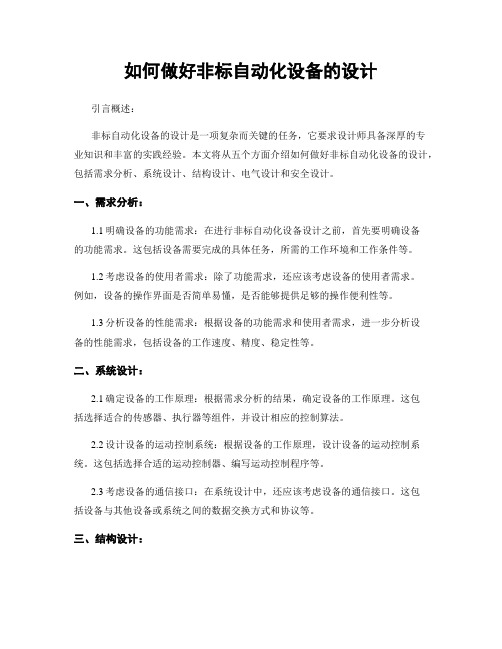 如何做好非标自动化设备的设计

引言概述：

非标自动化设备的设计是一项复杂而关键的任务，它要求设计师具备深厚的专业知识和丰富的实践经验。本文将从五个方面介绍如何做好非标自动化设备的设计，包括需求分析、系统设计、结构设计、电气设计和安全设计。

一、需求分析：

1.1 明确设备的功能需求：在进行非标自动化设备设计之前，首先要明确设备的功能需求。这包括设备需要完成的具体任务，所需的工作环境和工作条件等。

1.2 考虑设备的使用者需求：除了功能需求，还应该考虑设备的使用者需求。例如，设备的操作界面是否简单易懂，是否能够提供足够的操作便利性等。

1.3 分析设备的性能需求：根据设备的功能需求和使用者需求，进一步分析设备的性能需求，包括设备的工作速度、精度、稳定性等。

二、系统设计：

2.1 确定设备的工作原理：根据需求分析的结果，确定设备的工作原理。这包括选择适合的传感器、执行器等组件，并设计相应的控制算法。

2.2 设计设备的运动控制系统：根据设备的工作原理，设计设备的运动控制系统。这包括选择合适的运动控制器、编写运动控制程序等。

2.3 考虑设备的通信接口：在系统设计中，还应该考虑设备的通信接口。这包括设备与其他设备或系统之间的数据交换方式和协议等。

三、结构设计：